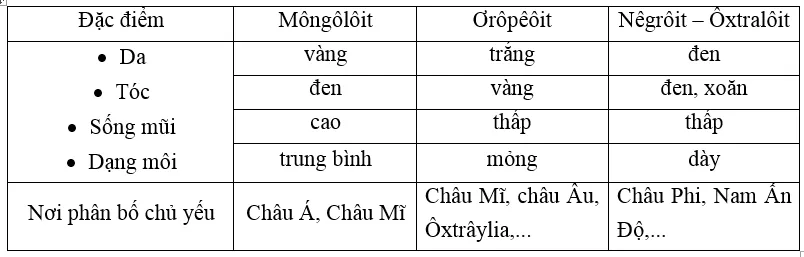 | Đặc điểm | Môngôlôit | Ơrôpêôit | Nêgrôit – Ôxtralôit |
|---|---|---|---|
| • Da | vàng | trắng | đen |
| • Tóc | đen | vàng | đen, xoăn |
| • Sống mũi | cao | thấp | thấp |
| • Dạng môi | trung bình | mỏng | dày |
| Nơi phân bố chủ yếu | Châu Á, Châu Mĩ | Châu Mĩ, châu Âu, Ôxtrâylia,... | Châu Phi, Nam Ấn Độ,... |